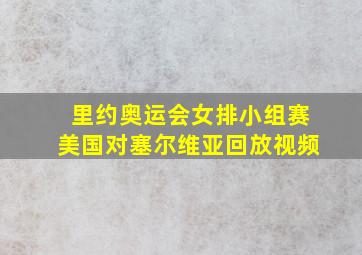 里约奥运会女排小组赛
美国对塞尔维亚回放视频